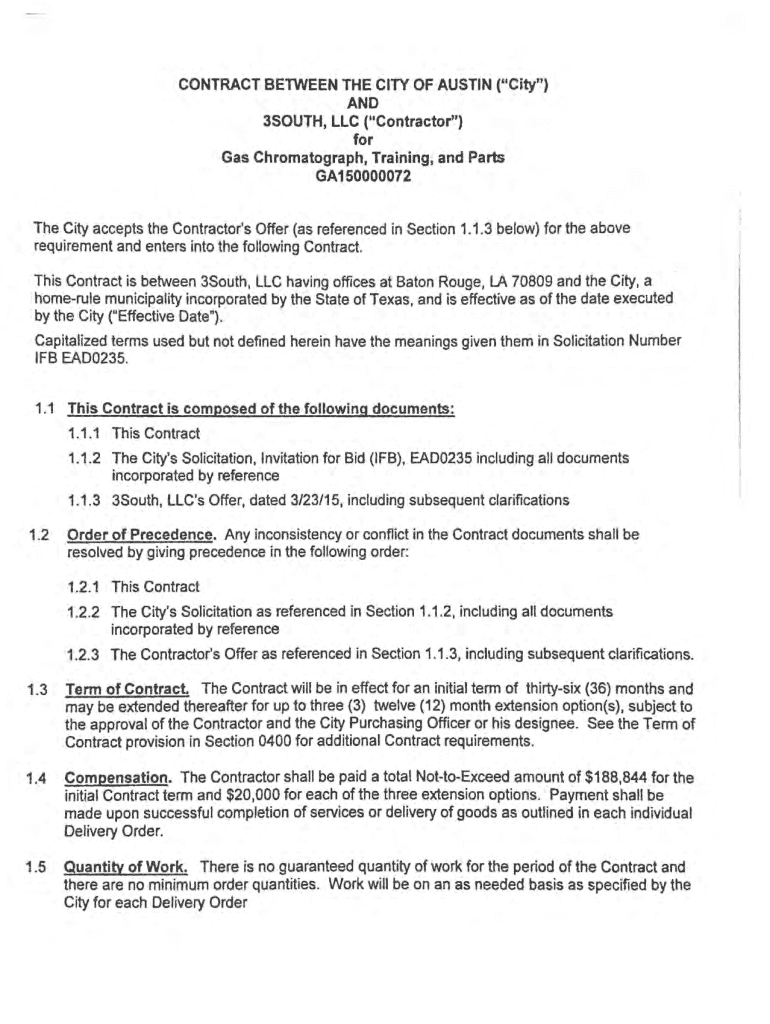 CONTRACT BETWEEN THE CITY OF AUSTIN ("City")
AND
3SOUTH, LLC ("Contractor")
for
Gas Chromatograph, Training, and Parts
GA150000072

The City accepts the Contractor's Offer (as referenced in Section 1.1.3 below) for the above requirement and enters into the following Contract.

This Contract is between 3South, LLC having offices at Baton Rouge, LA 70809 and the City, a home-rule municipality incorporated by the State of Texas, and is effective as of the date executed by the City ("Effective Date").

Capitalized terms used but not defined herein have the meanings given them in Solicitation Number IFB EAD0235.

1.1 This Contract is composed of the following documents:

1.1.1 This Contract

1.1.2 The City's Solicitation, Invitation for Bid (IFB), EAD0235 including all documents incorporated by reference

1.1.3 3South, LLC's Offer, dated 3/23/15, including subsequent clarifications

1.2 Order of Precedence. Any inconsistency or conflict in the Contract documents shall be resolved by giving precedence in the following order:

1.2.1 This Contract

1.2.2 The City's Solicitation as referenced in Section 1.1.2, including all documents incorporated by reference

1.2.3 The Contractor's Offer as referenced in Section 1.1.3, including subsequent clarifications.

1.3 Term of Contract. The Contract will be in effect for an initial term of thirty-six (36) months and may be extended thereafter for up to three (3) twelve (12) month extension option(s), subject to the approval of the Contractor and the City Purchasing Officer or his designee. See the Term of Contract provision in Section 0400 for additional Contract requirements.

1.4 Compensation. The Contractor shall be paid a total Not-to-Exceed amount of $188,844 for the initial Contract term and $20,000 for each of the three extension options. Payment shall be made upon successful completion of services or delivery of goods as outlined in each individual Delivery Order.

1.5 Quantity of Work. There is no guaranteed quantity of work for the period of the Contract and there are no minimum order quantities. Work will be on an as needed basis as specified by the City for each Delivery Order